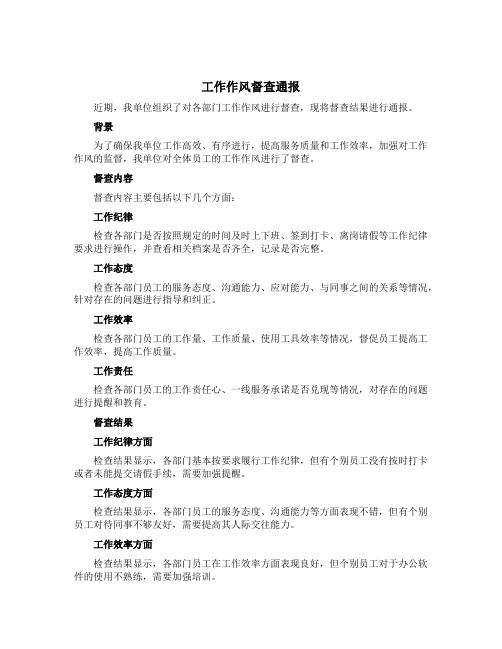 工作作风督查通报

近期，我单位组织了对各部门工作作风进行督查，现将督查结果进行通报。

背景

为了确保我单位工作高效、有序进行，提高服务质量和工作效率，加强对工作作风的监督，我单位对全体员工的工作作风进行了督查。

督查内容

督查内容主要包括以下几个方面：

工作纪律

检查各部门是否按照规定的时间及时上下班、签到打卡、离岗请假等工作纪律要求进行操作，并查看相关档案是否齐全，记录是否完整。

工作态度

检查各部门员工的服务态度、沟通能力、应对能力、与同事之间的关系等情况，针对存在的问题进行指导和纠正。

工作效率

检查各部门员工的工作量、工作质量、使用工具效率等情况，督促员工提高工作效率，提高工作质量。

工作责任

检查各部门员工的工作责任心、一线服务承诺是否兑现等情况，对存在的问题进行提醒和教育。

督查结果

工作纪律方面

检查结果显示，各部门基本按要求履行工作纪律，但有个别员工没有按时打卡或者未能提交请假手续，需要加强提醒。

工作态度方面

检查结果显示，各部门员工的服务态度、沟通能力等方面表现不错，但有个别员工对待同事不够友好，需要提高其人际交往能力。

工作效率方面

检查结果显示，各部门员工在工作效率方面表现良好，但个别员工对于办公软件的使用不熟练，需要加强培训。